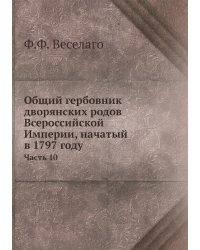 Ф.Ф. Веселаго

Общий гербовник дворянских родов Всероссийской Империи, начатый в 1797 году

Часть 10